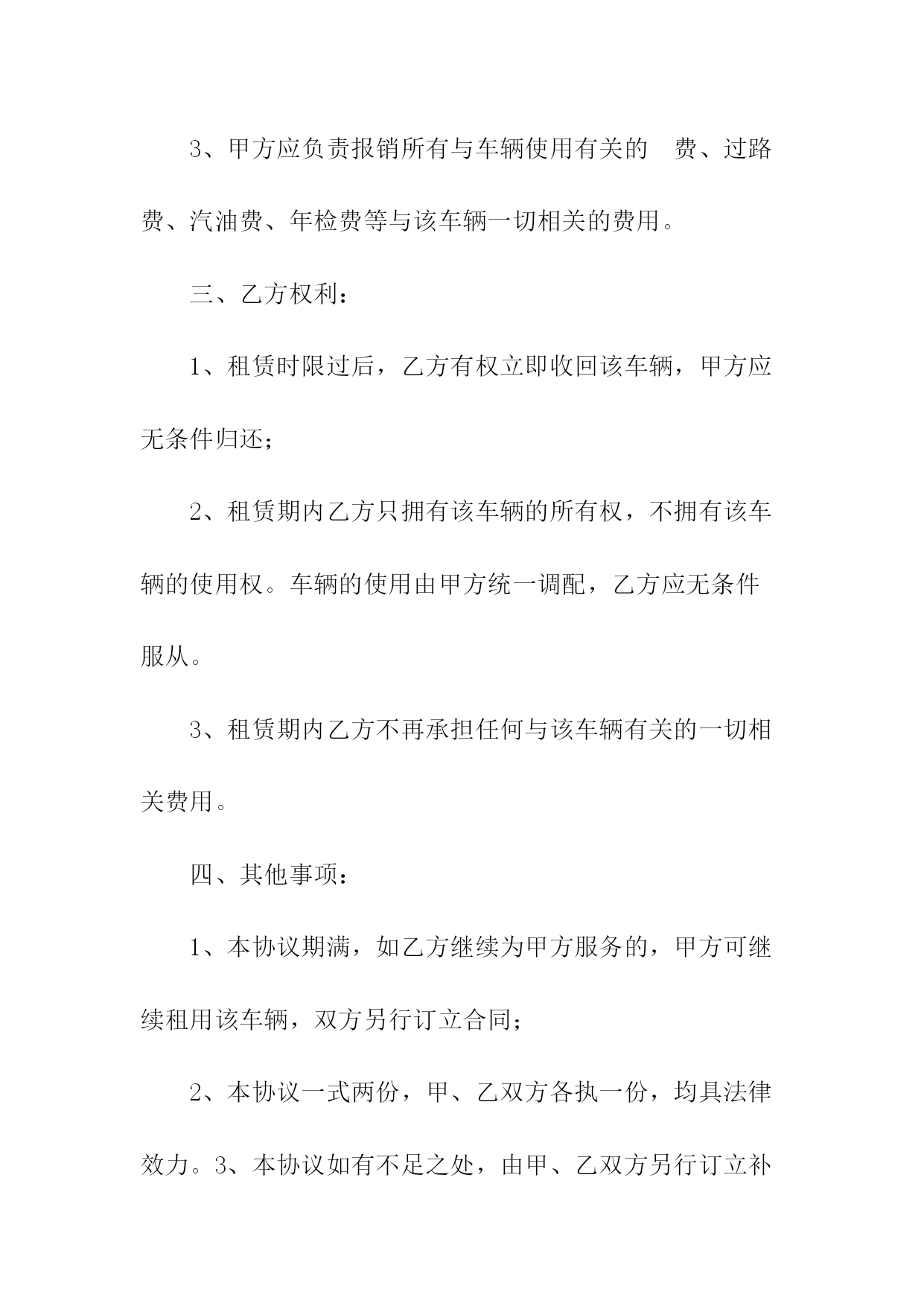 3、甲方应负责报销所有与车辆使用有关的 费、过路费、汽油费、年检费等与该车辆一切相关的费用。

三、乙方权利：

1、租赁时限过后，乙方有权立即收回该车辆，甲方应无条件归还；

2、租赁期内乙方只拥有该车辆的所有权，不拥有该车辆的使用权。车辆的使用由甲方统一调配，乙方应无条件服从。

3、租赁期内乙方不再承担任何与该车辆有关的一切相关费用。

四、其他事项：

1、本协议期满，如乙方继续为甲方服务的，甲方可继续租用该车辆，双方另行订立合同；

2、本协议一式两份，甲、乙双方各执一份，均具法律效力。3、本协议如有不足之处，由甲、乙双方另行订立补